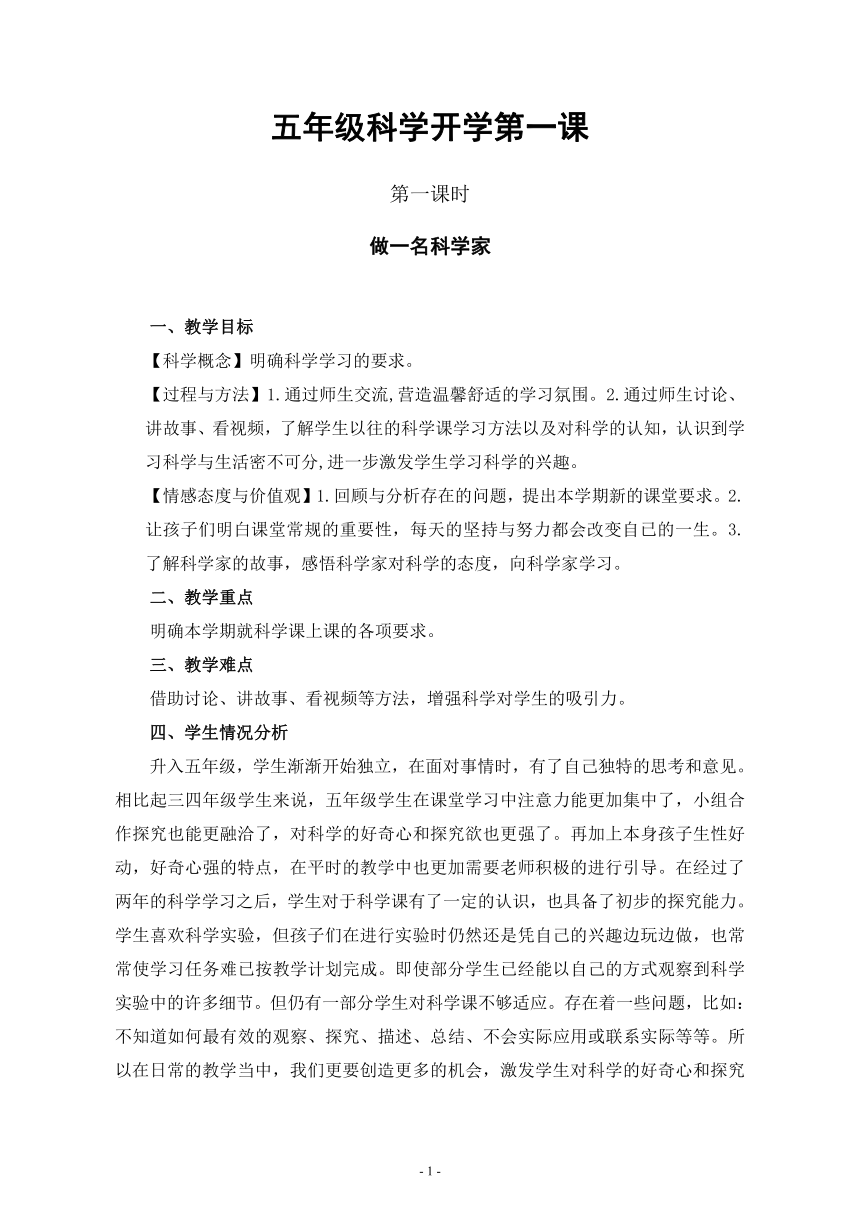 五年级科学开学第一课

第一课时

做一名科学家

一、教学目标

【科学概念】明确科学学习的要求。

【过程与方法】1.通过师生交流,营造温馨舒适的学习氛围。2.通过师生讨论、讲故事、看视频，了解学生以往的科学课学习方法以及对科学的认知，认识到学习科学与生活密不可分,进一步激发学生学习科学的兴趣。

【情感态度与价值观】1.回顾与分析存在的问题，提出本学期新的课堂要求。2.让孩子们明白课堂常规的重要性，每天的坚持与努力都会改变自己的一生。3.了解科学家的故事，感悟科学家对科学的态度，向科学家学习。

二、教学重点

明确本学期就科学课上课的各项要求。

三、教学难点

借助讨论、讲故事、看视频等方法，增强科学对学生的吸引力。

四、学生情况分析

升入五年级，学生渐渐开始独立，在面对事情时，有了自己独特的思考和意见。相比起三四年级学生来说，五年级学生在课堂学习中注意力能更加集中了，小组合作探究也能更融洽了，对科学的好奇心和探究欲也更强了。再加上本身孩子生性好动，好奇心强的特点，在平时的教学中也更加需要老师积极的进行引导。在经过了两年的科学学习之后，学生对于科学课有了一定的认识，也具备了初步的探究能力。学生喜欢科学实验，但孩子们在进行实验时仍然还是凭自己的兴趣边玩边做，也常常使学习任务难已按教学计划完成。即使部分学生已经能以自己的方式观察到科学实验中的许多细节。但仍有一部分学生对科学课不够适应。存在着一些问题，比如：不知道如何最有效的观察、探究、描述、总结、不会实际应用或联系实际等等。所以在日常的教学当中，我们更要创造更多的机会，激发学生对科学的好奇心和探究

- 1 -